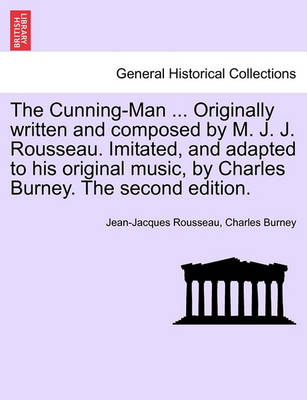 BRITISH LIBRARY

General Historical Collections

The Cunning-Man ... Originally written and composed by M. J. J. Rousseau. Imitated, and adapted to his original music, by Charles Burney. The second edition.

Jean-Jacques Rousseau, Charles Burney